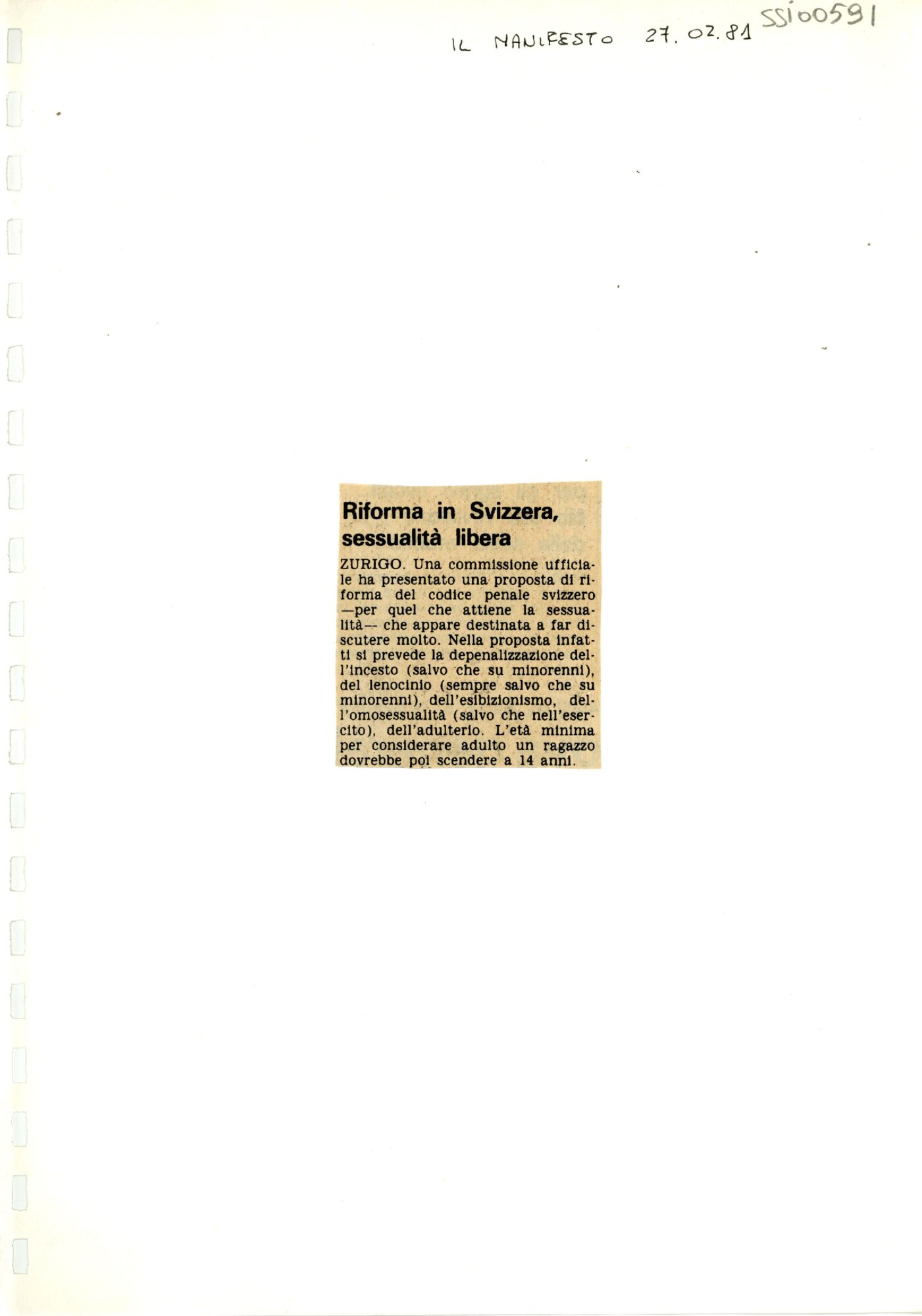 IL MANIFESTO 27.02.81 SSI00591

Riforma in Svizzera, sessualità libera

ZURIGO. Una commissione ufficiale ha presentato una proposta di riforma del codice penale svizzero —per quel che attiene la sessualità— che appare destinata a far discutere molto. Nella proposta infatti si prevede la depenalizzazione dell'incesto (salvo che su minorenni), del lenocinio (sempre salvo che su minorenni), dell'esibizionismo, dell'omosessualità (salvo che nell'esercito), dell'adulterio. L'età minima per considerare adulto un ragazzo dovrebbe poi scendere a 14 anni.